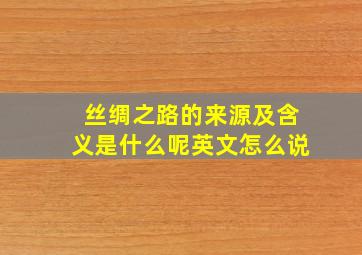 丝绸之路的来源及含义是什么呢英文怎么说